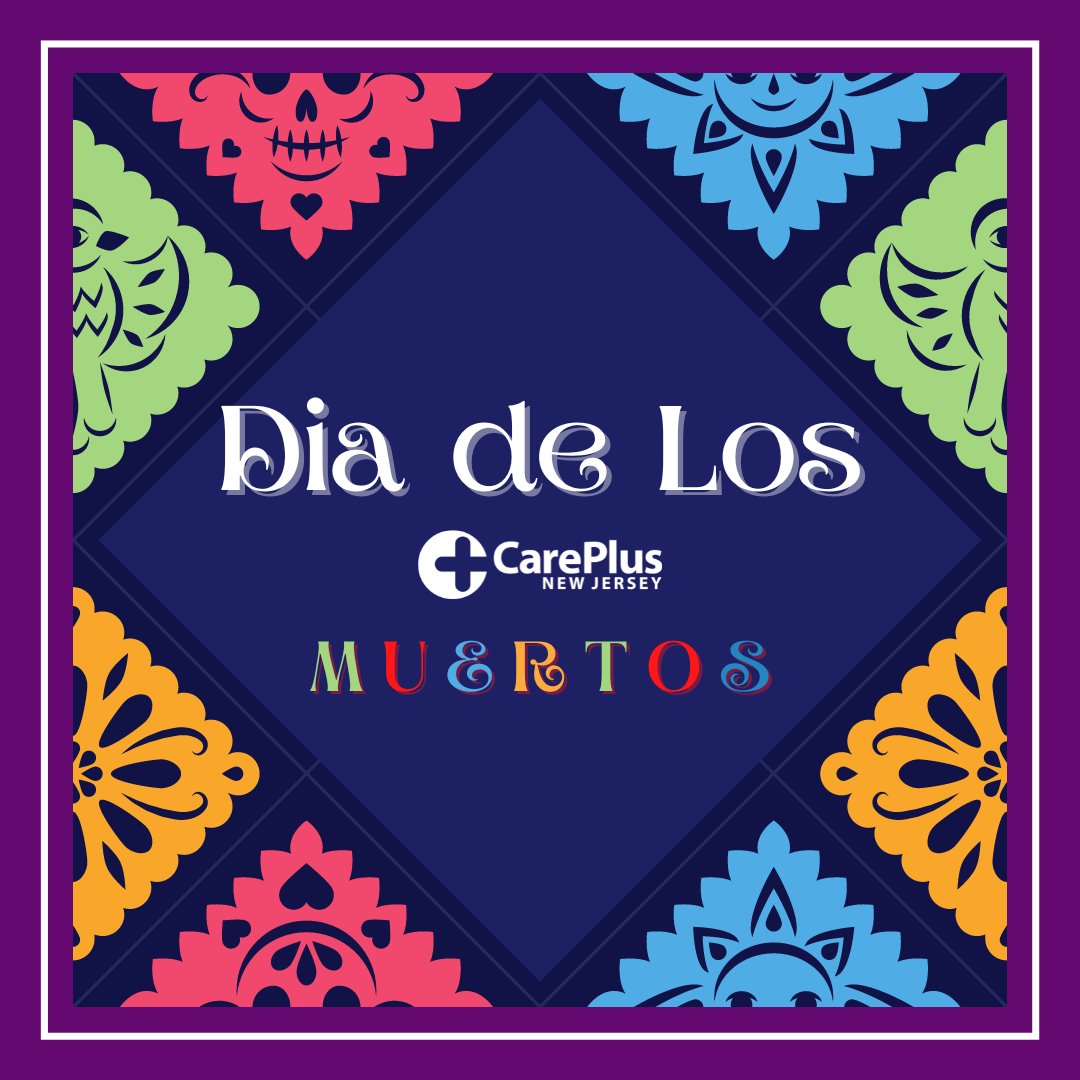 Dia de Los

CarePlus
NEW JERSEY

MUERTOS